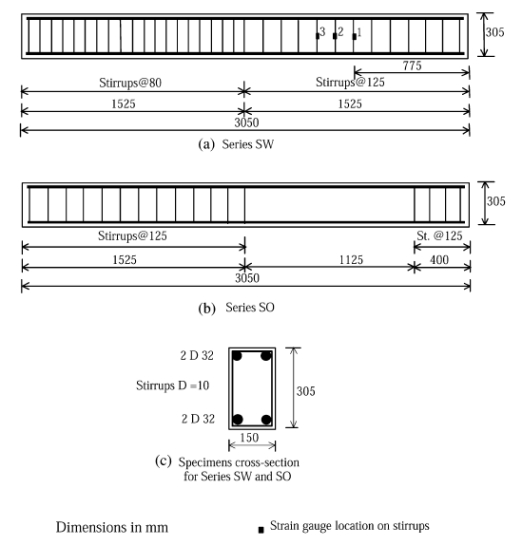 3 2 1

305

775

Stirrups@80

Stirrups@125

1525

1525

3050

(a) Series SW

305

Stirrups@125

St. @125

1525

1125

400

3050

(b) Series SO

2 D 32

Stirrups D =10

2 D 32

305

150

(c) Specimens cross-section for Series SW and SO

Dimensions in mm

Strain gauge location on stirrups